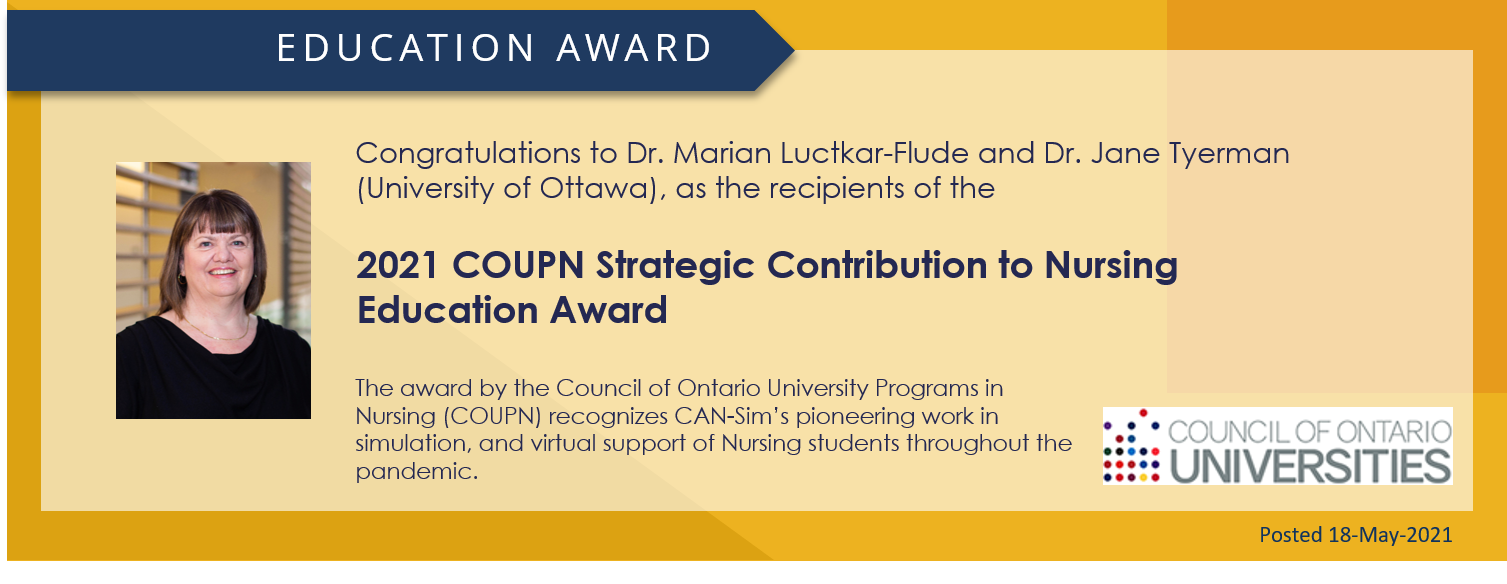 EDUCATION AWARD

Congratulations to Dr. Marian Luctkar-Flude and Dr. Jane Tyerman (University of Ottawa), as the recipients of the

2021 COUPN Strategic Contribution to Nursing Education Award

The award by the Council of Ontario University Programs in Nursing (COUPN) recognizes CAN-Sim's pioneering work in simulation, and virtual support of Nursing students throughout the pandemic.

COUNCIL OF ONTARIO UNIVERSITIES

Posted 18-May-2021